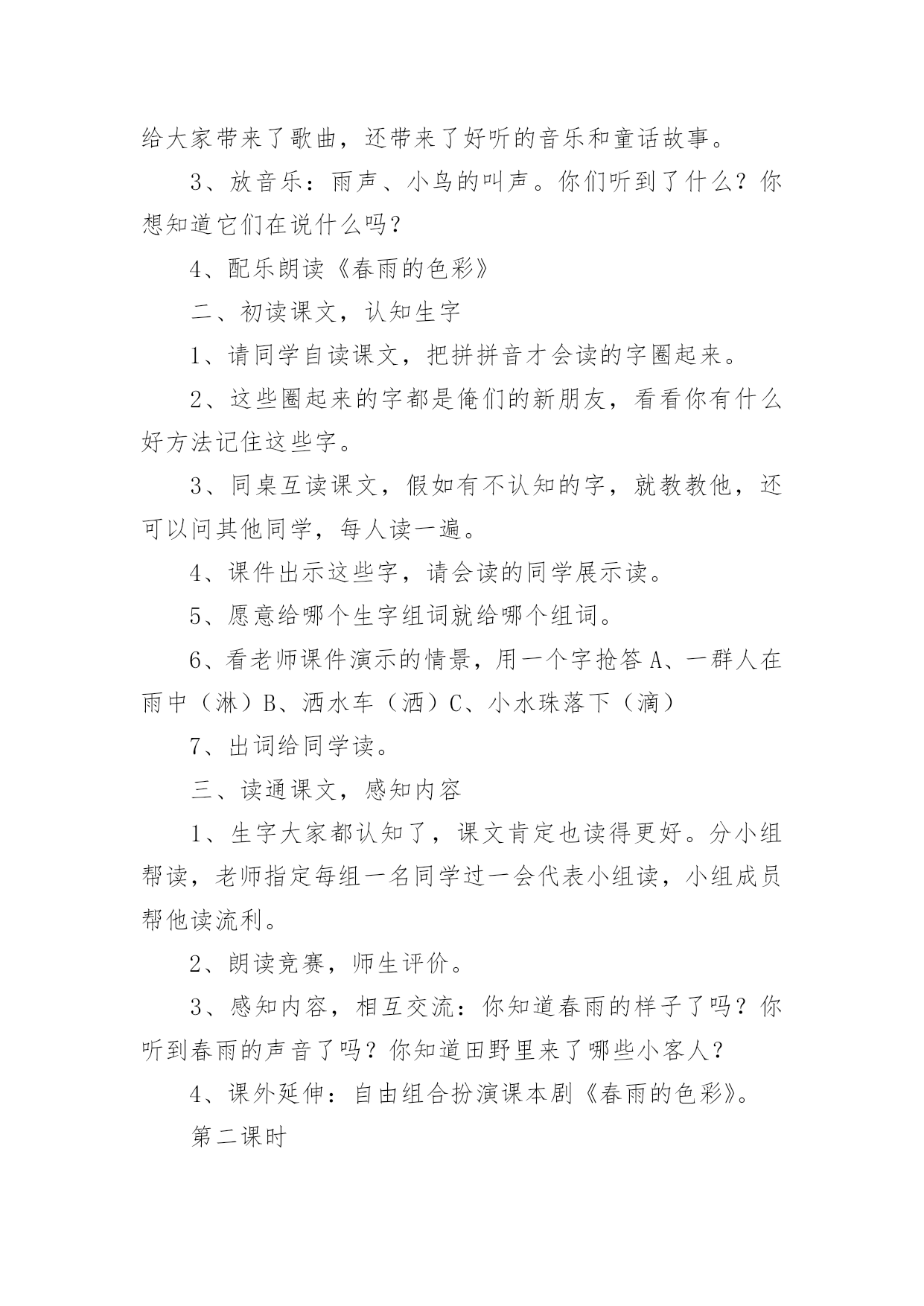 给大家带来了歌曲，还带来了好听的音乐和童话故事。

3、放音乐：雨声、小鸟的叫声。你们听到了什么？你想知道它们在说什么吗？

4、配乐朗读《春雨的色彩》

二、初读课文，认知生字

1、请同学自读课文，把拼拼音才会读的字圈起来。

2、这些圈起来的字都是俺们的新朋友，看看你有什么好方法记住这些字。

3、同桌互读课文，假如有不认知的字，就教教他，还可以问其他同学，每人读一遍。

4、课件出示这些字，请会读的同学展示读。

5、愿意给哪个生字组词就给哪个组词。

6、看老师课件演示的情景，用一个字抢答 A、一群人在雨中（淋）B、洒水车（洒）C、小水珠落下（滴）

7、出词给同学读。

三、读通课文，感知内容

1、生字大家都认知了，课文肯定也读得更好。分小组帮读，老师指定每组一名同学过一会代表小组读，小组成员帮他读流利。

2、朗读竞赛，师生评价。

3、感知内容，相互交流：你知道春雨的样子了吗？你听到春雨的声音了吗？你知道田野里来了哪些小客人？

4、课外延伸：自由组合扮演课本剧《春雨的色彩》。

第二课时